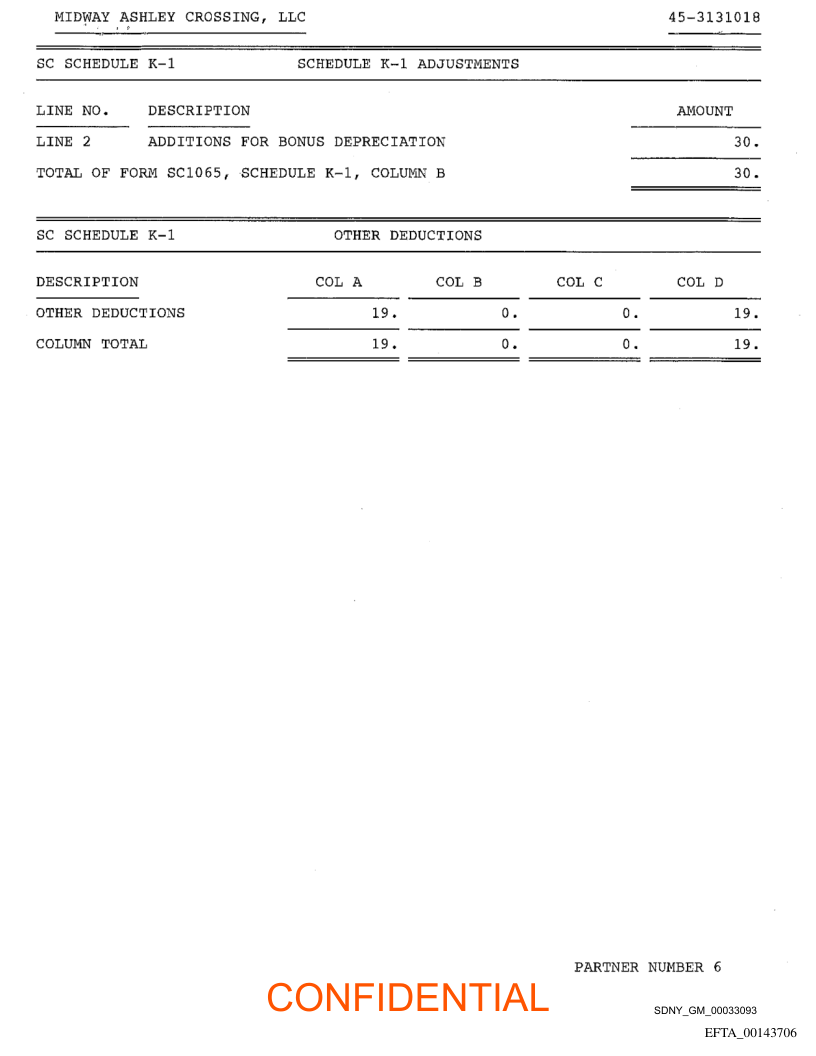 MIDWAY ASHLEY CROSSING, LLC 45-3131018

SC SCHEDULE K-1 SCHEDULE K-1 ADJUSTMENTS

| LINE NO. | DESCRIPTION | AMOUNT |
|---|---|---|
| LINE 2 | ADDITIONS FOR BONUS DEPRECIATION | 30. |
| TOTAL OF FORM SC1065, SCHEDULE K-1, COLUMN B | | 30. |

SC SCHEDULE K-1 OTHER DEDUCTIONS

| DESCRIPTION | COL A | COL B | COL C | COL D |
|---|---|---|---|---|
| OTHER DEDUCTIONS | 19. | 0. | 0. | 19. |
| COLUMN TOTAL | 19. | 0. | 0. | 19. |

PARTNER NUMBER 6

CONFIDENTIAL

SDNY_GM_00033093

EFTA_00143706